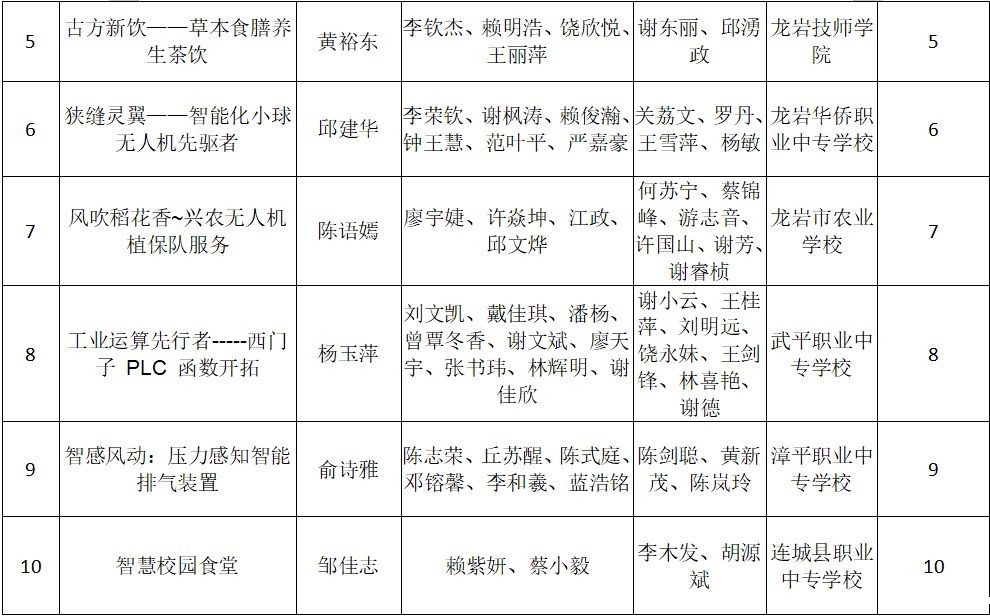 | 5 | 古方新饮——草本食膳养生茶饮 | 黄裕东 | 李钦杰、赖明浩、饶欣悦、王丽萍 | 谢东丽、邱湧政 | 龙岩技师学院 | 5 |
|---|---|---|---|---|---|---|
| 6 | 狭缝灵翼——智能化小球无人机先驱者 | 邱建华 | 李荣钦、谢枫涛、赖俊瀚、钟王慧、范叶平、严嘉豪 | 关荔文、罗丹、王雪萍、杨敏 | 龙岩华侨职业中专学校 | 6 |
| 7 | 风吹稻花香~兴农无人机植保队服务 | 陈语嫣 | 廖宇婕、许焱坤、江政、邱文烨 | 何苏宁、蔡锦峰、游志音、许国山、谢芳、谢睿桢 | 龙岩市农业学校 | 7 |
| 8 | 工业运算先行者-----西门子 PLC 函数开拓 | 杨玉萍 | 刘文凯、戴佳琪、潘杨、曾覃冬香、谢文斌、廖天宇、张书玮、林辉明、谢佳欣 | 谢小云、王桂萍、刘明远、饶永妹、王剑锋、林喜艳、谢德 | 武平职业中专学校 | 8 |
| 9 | 智感风动：压力感知智能排气装置 | 俞诗雅 | 陈志荣、丘苏醒、陈式庭、邓镕馨、李和羲、蓝浩铭 | 陈剑聪、黄新茂、陈岚玲 | 漳平职业中专学校 | 9 |
| 10 | 智慧校园食堂 | 邹佳志 | 赖紫妍、蔡小毅 | 李木发、胡源斌 | 连城县职业中专学校 | 10 |